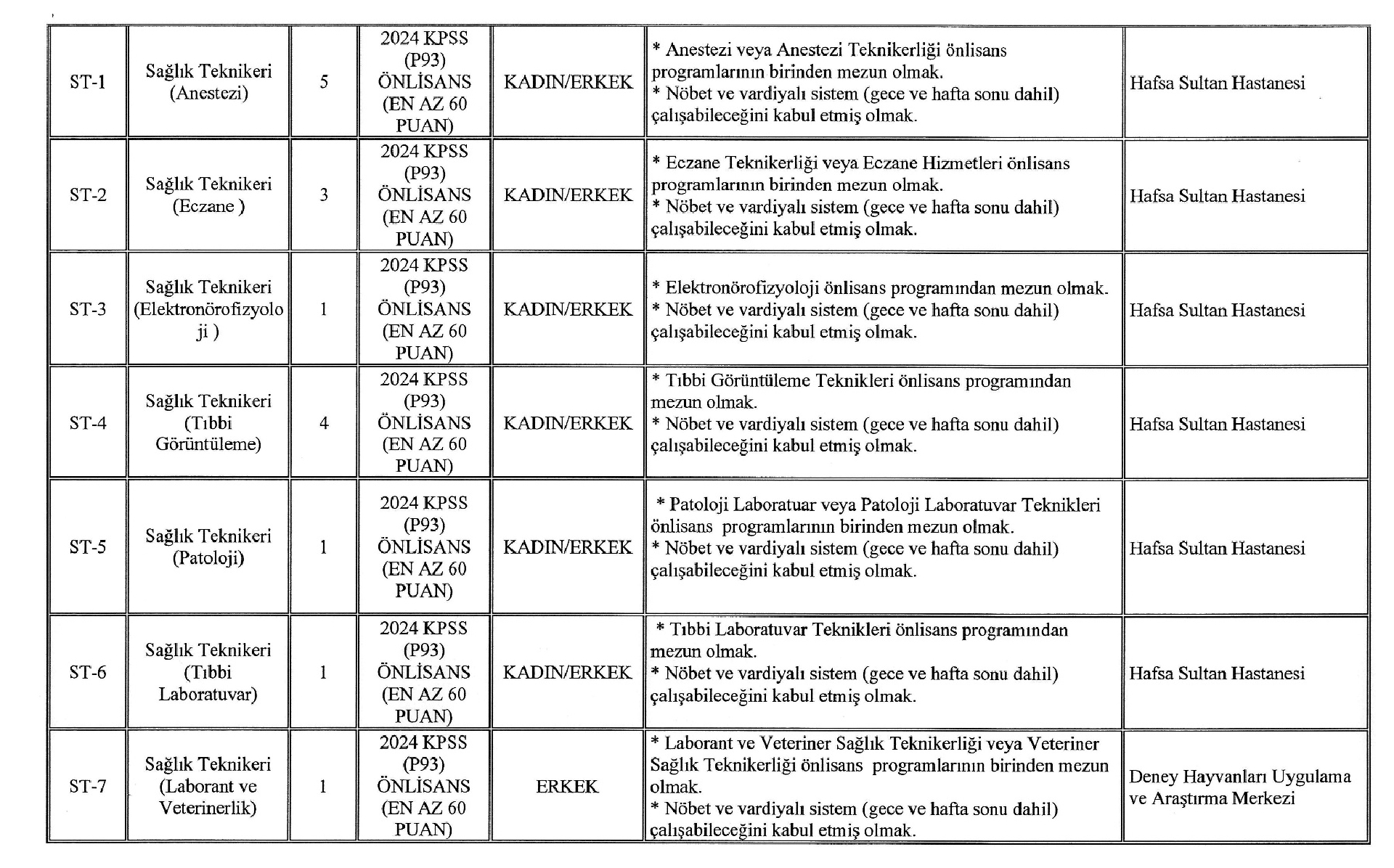 | ST-1 | Sağlık Teknikeri (Anestezi) | 5 | 2024 KPSS (P93) ÖNLİSANS (EN AZ 60 PUAN) | KADIN/ERKEK | * Anestezi veya Anestezi Teknikerliği önlisans programlarının birinden mezun olmak. * Nöbet ve vardiyalı sistem (gece ve hafta sonu dahil) çalışabileceğini kabul etmiş olmak. | Hafsa Sultan Hastanesi |
|---|---|---|---|---|---|---|
| ST-2 | Sağlık Teknikeri (Eczane ) | 3 | 2024 KPSS (P93) ÖNLİSANS (EN AZ 60 PUAN) | KADIN/ERKEK | * Eczane Teknikerliği veya Eczane Hizmetleri önlisans programlarının birinden mezun olmak. * Nöbet ve vardiyalı sistem (gece ve hafta sonu dahil) çalışabileceğini kabul etmiş olmak. | Hafsa Sultan Hastanesi |
| ST-3 | Sağlık Teknikeri (Elektronörofizyoloji ) | 1 | 2024 KPSS (P93) ÖNLİSANS (EN AZ 60 PUAN) | KADIN/ERKEK | * Elektronörofizyoloji önlisans programından mezun olmak. * Nöbet ve vardiyalı sistem (gece ve hafta sonu dahil) çalışabileceğini kabul etmiş olmak. | Hafsa Sultan Hastanesi |
| ST-4 | Sağlık Teknikeri (Tıbbi Görüntüleme) | 4 | 2024 KPSS (P93) ÖNLİSANS (EN AZ 60 PUAN) | KADIN/ERKEK | * Tıbbi Görüntüleme Teknikleri önlisans programından mezun olmak. * Nöbet ve vardiyalı sistem (gece ve hafta sonu dahil) çalışabileceğini kabul etmiş olmak. | Hafsa Sultan Hastanesi |
| ST-5 | Sağlık Teknikeri (Patoloji) | 1 | 2024 KPSS (P93) ÖNLİSANS (EN AZ 60 PUAN) | KADIN/ERKEK | * Patoloji Laboratuar veya Patoloji Laboratuvar Teknikleri önlisans programlarının birinden mezun olmak. * Nöbet ve vardiyalı sistem (gece ve hafta sonu dahil) çalışabileceğini kabul etmiş olmak. | Hafsa Sultan Hastanesi |
| ST-6 | Sağlık Teknikeri (Tıbbi Laboratuvar) | 1 | 2024 KPSS (P93) ÖNLİSANS (EN AZ 60 PUAN) | KADIN/ERKEK | * Tıbbi Laboratuvar Teknikleri önlisans programından mezun olmak. * Nöbet ve vardiyalı sistem (gece ve hafta sonu dahil) çalışabileceğini kabul etmiş olmak. | Hafsa Sultan Hastanesi |
| ST-7 | Sağlık Teknikeri (Laborant ve Veterinerlik) | 1 | 2024 KPSS (P93) ÖNLİSANS (EN AZ 60 PUAN) | ERKEK | * Laborant ve Veteriner Sağlık Teknikerliği veya Veteriner Sağlık Teknikerliği önlisans programlarının birinden mezun olmak. * Nöbet ve vardiyalı sistem (gece ve hafta sonu dahil) çalışabileceğini kabul etmiş olmak. | Deney Hayvanları Uygulama ve Araştırma Merkezi |